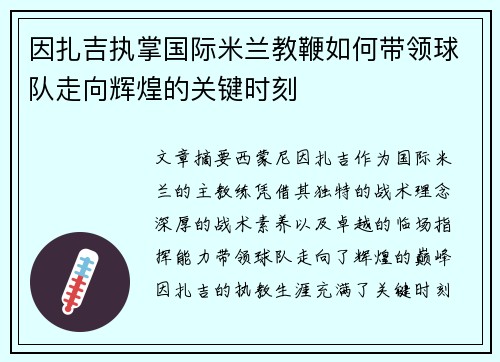 因扎吉执掌国际米兰教鞭如何带领球队走向辉煌的关键时刻

文章摘要西蒙尼因扎吉作为国际米兰的主教练凭借其独特的战术理念深厚的战术素养以及卓越的临场指挥能力带领球队走向了辉煌的巅峰因扎吉的执教生涯充满了关键时刻